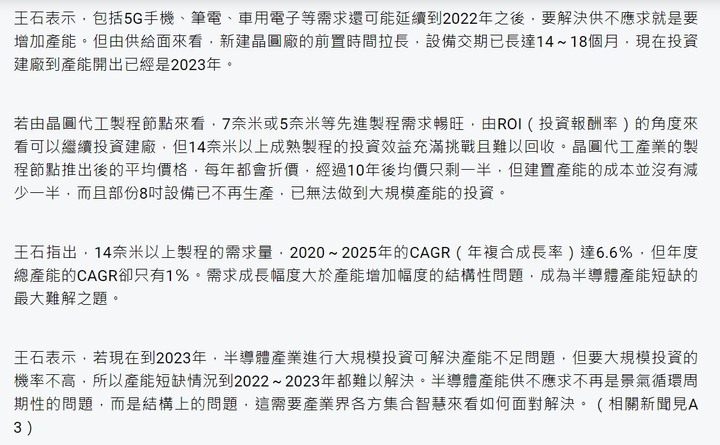 王石表示，包括5G手機、筆電、車用電子等需求還可能延續到2022年之後，要解決供不應求就是要增加產能。但由供給面來看，新建晶圓廠的前置時間拉長，設備交期已長達14～18個月，現在投資建廠到產能開出已經是2023年。

若由晶圓代工製程節點來看，7奈米或5奈米等先進製程需求暢旺，由ROI（投資報酬率）的角度來看可以繼續投資建廠，但14奈米以上成熟製程的投資效益充滿挑戰且難以回收。晶圓代工產業的製程節點推出後的平均價格，每年都會折價，經過10年後均價只剩一半，但建置產能的成本並沒有減少一半，而且部份8吋設備已不再生產，已無法做到大規模產能的投資。

王石指出，14奈米以上製程的需求量，2020～2025年的CAGR（年複合成長率）達6.6%，但年度總產能的CAGR卻只有1%。需求成長幅度大於產能增加幅度的結構性問題，成為半導體產能短缺的最大難解之題。

王石表示，若現在到2023年，半導體產業進行大規模投資可解決產能不足問題，但要大規模投資的機率不高，所以產能短缺情況到2022～2023年都難以解決。半導體產能供不應求不再是景氣循環周期性的問題，而是結構上的問題，這需要產業界各方集合智慧來看如何面對解決。（相關新聞見A3）